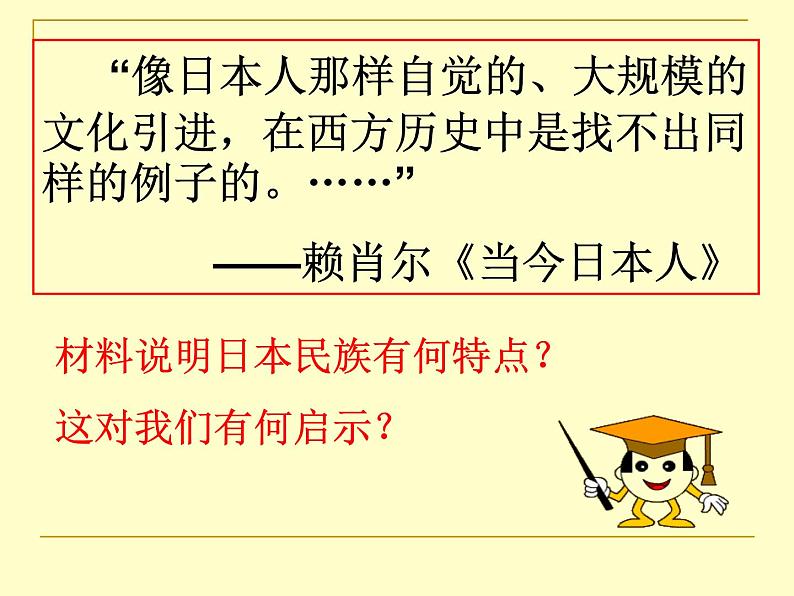 “像日本人那样自觉的、大规模的文化引进，在西方历史中是找不出同样的例子的。……”

——赖肖尔《当今日本人》

材料说明日本民族有何特点？

这对我们有何启示？